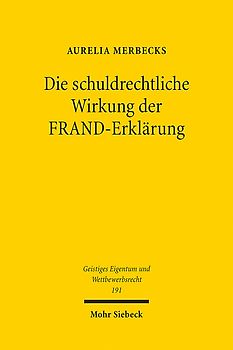 AURELIA MERBECKS

Die schuldrechtliche Wirkung der FRAND-Erklärung

Geistiges Eigentum und Wettbewerbsrecht
191

Mohr Siebeck